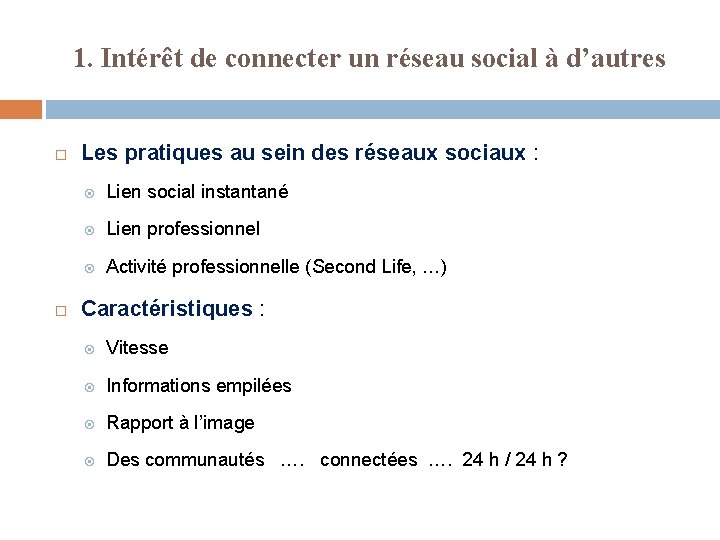 1. Intérêt de connecter un réseau social à d’autres

Les pratiques au sein des réseaux sociaux :

Lien social instantané

Lien professionnel

Activité professionnelle (Second Life, …)

Caractéristiques :

Vitesse

Informations empilées

Rapport à l’image

Des communautés …. connectées …. 24 h / 24 h ?